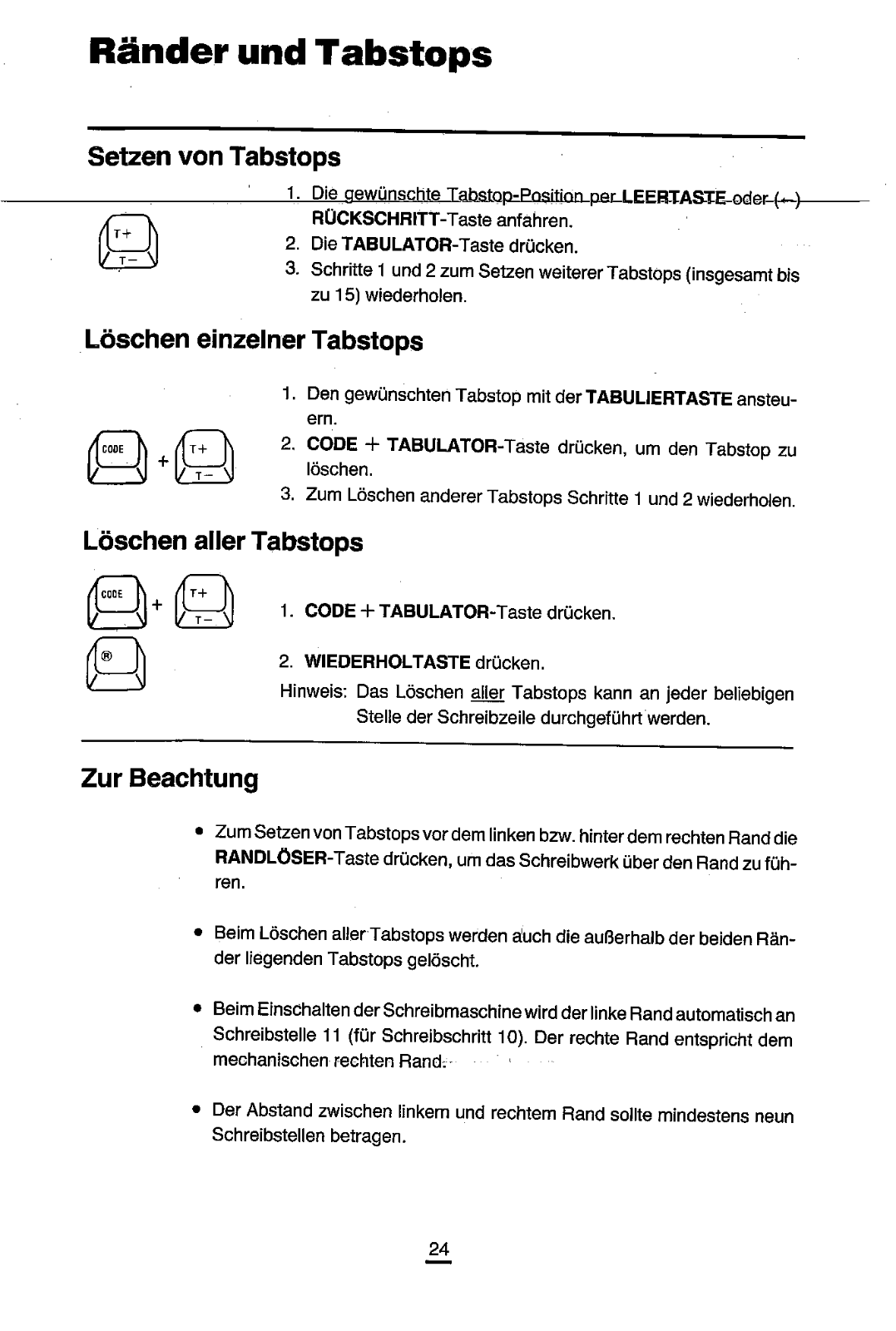 Ränder und Tabstops

Setzen von Tabstops

T+
T−

1. Die gewünschte Tabstop-Position per LEERTASTE oder (←) RÜCKSCHRITT-Taste anfahren.
2. Die TABULATOR-Taste drücken.
3. Schritte 1 und 2 zum Setzen weiterer Tabstops (insgesamt bis zu 15) wiederholen.

Löschen einzelner Tabstops

CODE + T+ T−

1. Den gewünschten Tabstop mit der TABULIERTASTE ansteuern.
2. CODE + TABULATOR-Taste drücken, um den Tabstop zu löschen.
3. Zum Löschen anderer Tabstops Schritte 1 und 2 wiederholen.

Löschen aller Tabstops

CODE + T+ T−

®

1. CODE + TABULATOR-Taste drücken.

2. WIEDERHOLTASTE drücken.

Hinweis: Das Löschen aller Tabstops kann an jeder beliebigen Stelle der Schreibzeile durchgeführt werden.

Zur Beachtung

• Zum Setzen von Tabstops vor dem linken bzw. hinter dem rechten Rand die RANDLÖSER-Taste drücken, um das Schreibwerk über den Rand zu führen.

• Beim Löschen aller Tabstops werden auch die außerhalb der beiden Ränder liegenden Tabstops gelöscht.

• Beim Einschalten der Schreibmaschine wird der linke Rand automatisch an Schreibstelle 11 (für Schreibschritt 10). Der rechte Rand entspricht dem mechanischen rechten Rand.

• Der Abstand zwischen linkem und rechtem Rand sollte mindestens neun Schreibstellen betragen.

24